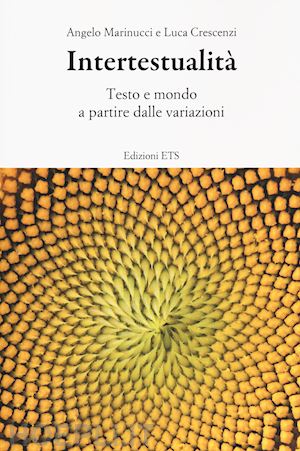 Angelo Marinucci e Luca Crescenzi

Intertestualità

Testo e mondo
a partire dalle variazioni

Edizioni ETS